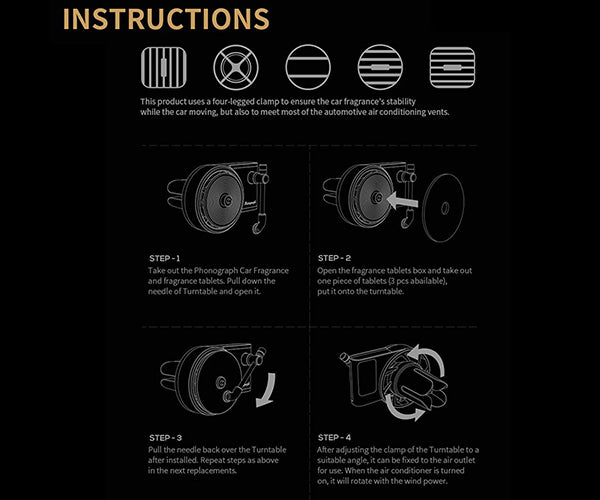 INSTRUCTIONS

This product uses a four-legged clamp to ensure the car fragrance's stability while the car moving, but also to meet most of the automotive air conditioning vents.

STEP - 1
Take out the Phonograph Car Fragrance and fragrance tablets. Pull down the needle of Turntable and open it.

STEP - 2
Open the fragrance tablets box and take out one piece of tablets (3 pcs abailable), put it onto the turntable.

STEP - 3
Pull the needle back over the Turntable after installed. Repeat steps as above in the next replacements.

STEP - 4
After adjusting the clamp of the Turntable to a suitable angle, it can be fixed to the air outlet for use. When the air conditioner is turned on, it will rotate with the wind power.